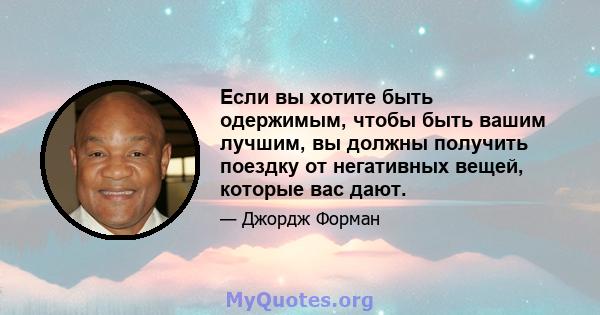 Если вы хотите быть одержимым, чтобы быть вашим лучшим, вы должны получить поездку от негативных вещей, которые вас дают.

— Джордж Форман

MyQuotes.org